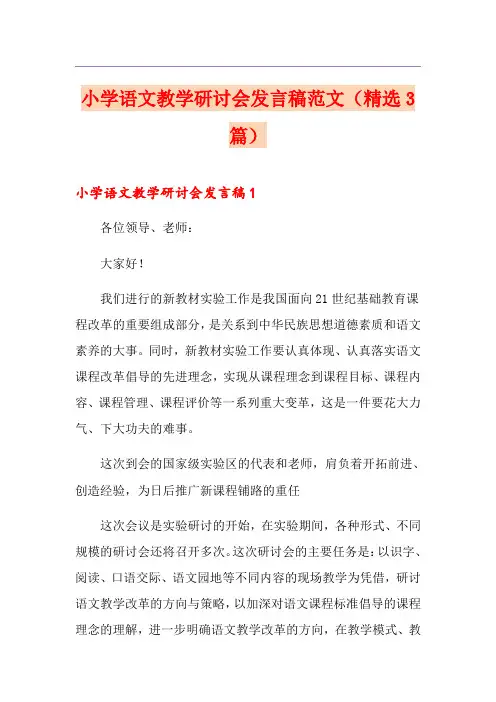 小学语文教学研讨会发言稿范文（精选3篇）

小学语文教学研讨会发言稿1

各位领导、老师：

大家好！

我们进行的新教材实验工作是我国面向21世纪基础教育课程改革的重要组成部分，是关系到中华民族思想道德素质和语文素养的大事。同时，新教材实验工作要认真体现、认真落实语文课程改革倡导的先进理念，实现从课程理念到课程目标、课程内容、课程管理、课程评价等一系列重大变革，这是一件要花大力气、下大功夫的难事。

这次到会的国家级实验区的代表和老师，肩负着开拓前进、创造经验，为日后推广新课程铺路的重任

这次会议是实验研讨的开始，在实验期间，各种形式、不同规模的研讨会还将召开多次。这次研讨会的主要任务是：以识字、阅读、口语交际、语文园地等不同内容的现场教学为凭借，研讨语文教学改革的方向与策略，以加深对语文课程标准倡导的课程理念的理解，进一步明确语文教学改革的方向，在教学模式、教